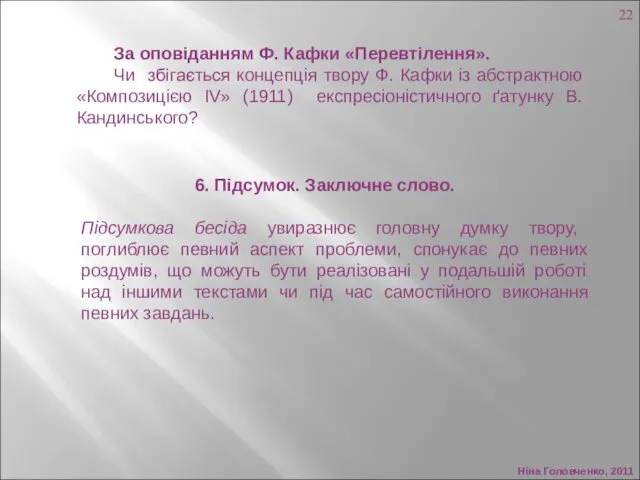 22

За оповіданням Ф. Кафки «Перевтілення».

Чи збігається концепція твору Ф. Кафки із абстрактною «Композицією IV» (1911) експресіоністичного ґатунку В. Кандинського?

6. Підсумок. Заключне слово.

Підсумкова бесіда увиразнює головну думку твору, поглиблює певний аспект проблеми, спонукає до певних роздумів, що можуть бути реалізовані у подальшій роботі над іншими текстами чи під час самостійного виконання певних завдань.

Ніна Головченко, 2011